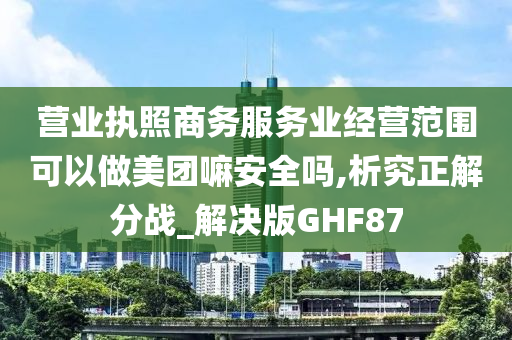 营业执照商务服务业经营范围可以做美团嘛安全吗,析究正解分战_解决版GHF87